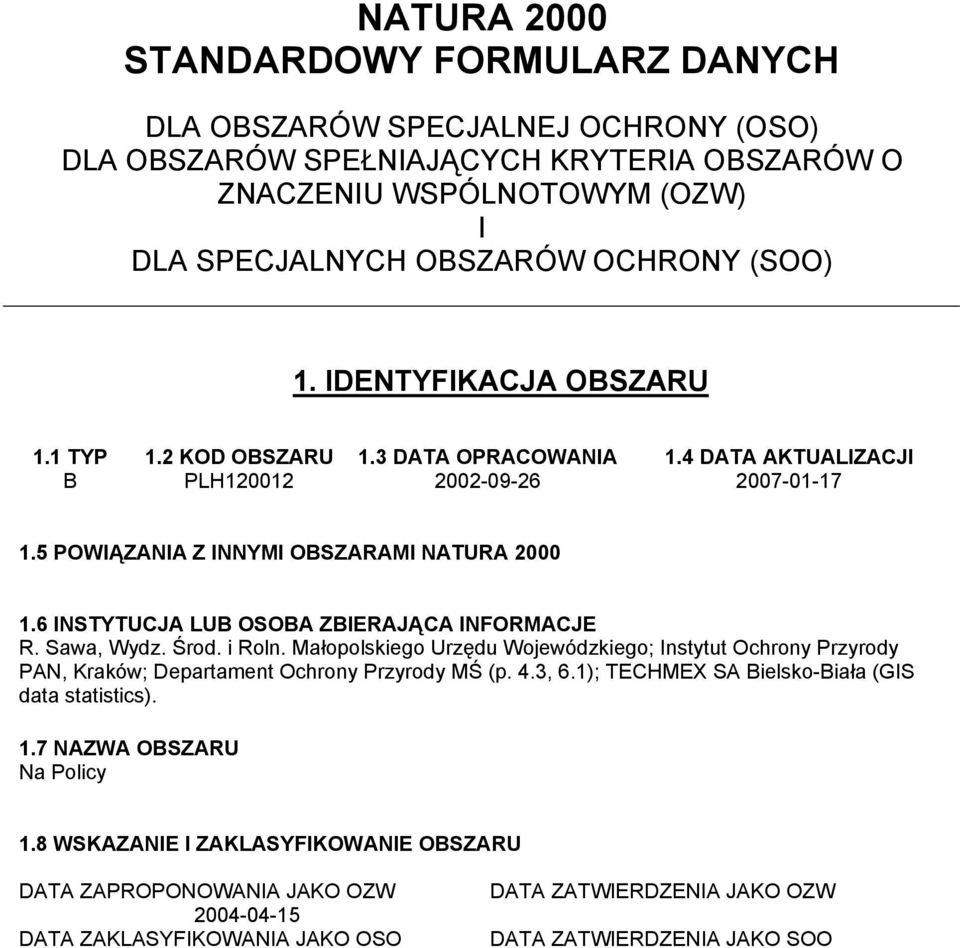 NATURA 2000
STANDARDOWY FORMULARZ DANYCH

DLA OBSZARÓW SPECJALNEJ OCHRONY (OSO)
DLA OBSZARÓW SPEŁNIAJĄCYCH KRYTERIA OBSZARÓW O ZNACZENIU WSPÓLNOTOWYM (OZW)
I
DLA SPECJALNYCH OBSZARÓW OCHRONY (SOO)

1. IDENTYFIKACJA OBSZARU

| 1.1 TYP | 1.2 KOD OBSZARU | 1.3 DATA OPRACOWANIA | 1.4 DATA AKTUALIZACJI |
|---|---|---|---|
| B | PLH120012 | 2002-09-26 | 2007-01-17 |

1.5 POWIĄZANIA Z INNYMI OBSZARAMI NATURA 2000

1.6 INSTYTUCJA LUB OSOBA ZBIERAJĄCA INFORMACJE
R. Sawa, Wydz. Środ. i Roln. Małopolskiego Urzędu Wojewódzkiego; Instytut Ochrony Przyrody PAN, Kraków; Departament Ochrony Przyrody MŚ (p. 4.3, 6.1); TECHMEX SA Bielsko-Biała (GIS data statistics).

1.7 NAZWA OBSZARU
Na Policy

1.8 WSKAZANIE I ZAKLASYFIKOWANIE OBSZARU

DATA ZAPROPONOWANIA JAKO OZW
2004-04-15
DATA ZAKLASYFIKOWANIA JAKO OSO

DATA ZATWIERDZENIA JAKO OZW

DATA ZATWIERDZENIA JAKO SOO